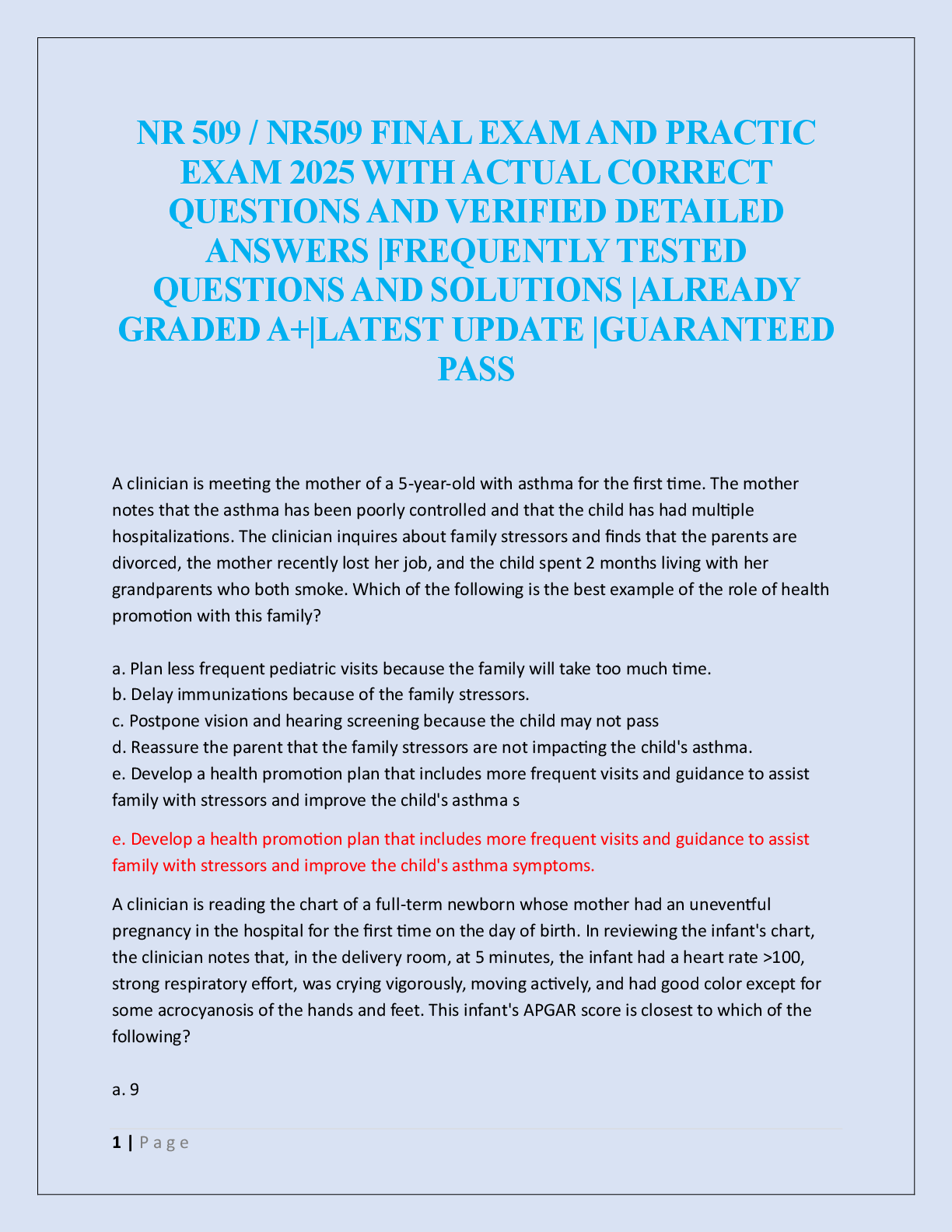 NR 509 / NR509 FINAL EXAM AND PRACTIC EXAM 2025 WITH ACTUAL CORRECT QUESTIONS AND VERIFIED DETAILED ANSWERS |FREQUENTLY TESTED QUESTIONS AND SOLUTIONS |ALREADY GRADED A+|LATEST UPDATE |GUARANTEED PASS

A clinician is meeting the mother of a 5-year-old with asthma for the first time. The mother notes that the asthma has been poorly controlled and that the child has had multiple hospitalizations. The clinician inquires about family stressors and finds that the parents are divorced, the mother recently lost her job, and the child spent 2 months living with her grandparents who both smoke. Which of the following is the best example of the role of health promotion with this family?

a. Plan less frequent pediatric visits because the family will take too much time.
b. Delay immunizations because of the family stressors.
c. Postpone vision and hearing screening because the child may not pass
d. Reassure the parent that the family stressors are not impacting the child's asthma.
e. Develop a health promotion plan that includes more frequent visits and guidance to assist family with stressors and improve the child's asthma s

e. Develop a health promotion plan that includes more frequent visits and guidance to assist family with stressors and improve the child's asthma symptoms.

A clinician is reading the chart of a full-term newborn whose mother had an uneventful pregnancy in the hospital for the first time on the day of birth. In reviewing the infant's chart, the clinician notes that, in the delivery room, at 5 minutes, the infant had a heart rate >100, strong respiratory effort, was crying vigorously, moving actively, and had good color except for some acrocyanosis of the hands and feet. This infant's APGAR score is closest to which of the following?

a. 9

1 | P a g e